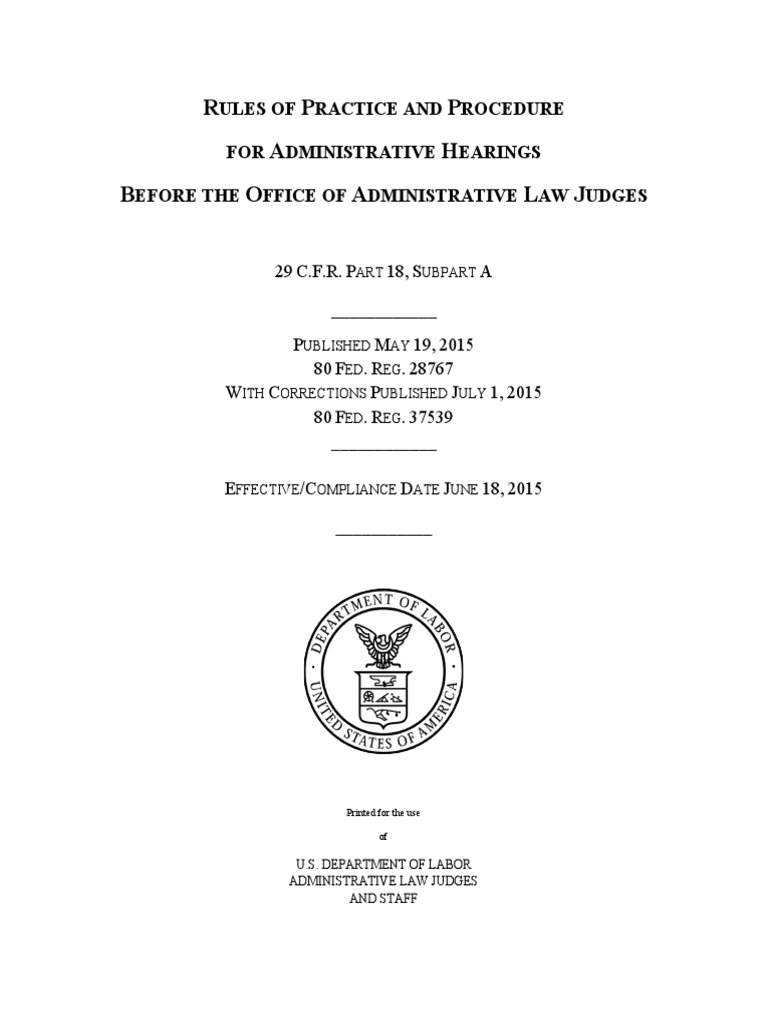 RULES OF PRACTICE AND PROCEDURE

FOR ADMINISTRATIVE HEARINGS

BEFORE THE OFFICE OF ADMINISTRATIVE LAW JUDGES

29 C.F.R. PART 18, SUBPART A

PUBLISHED MAY 19, 2015
80 FED. REG. 28767
WITH CORRECTIONS PUBLISHED JULY 1, 2015
80 FED. REG. 37539

EFFECTIVE/COMPLIANCE DATE JUNE 18, 2015

DEPARTMENT OF LABOR
UNITED STATES OF AMERICA

Printed for the use

of

U.S. DEPARTMENT OF LABOR
ADMINISTRATIVE LAW JUDGES
AND STAFF